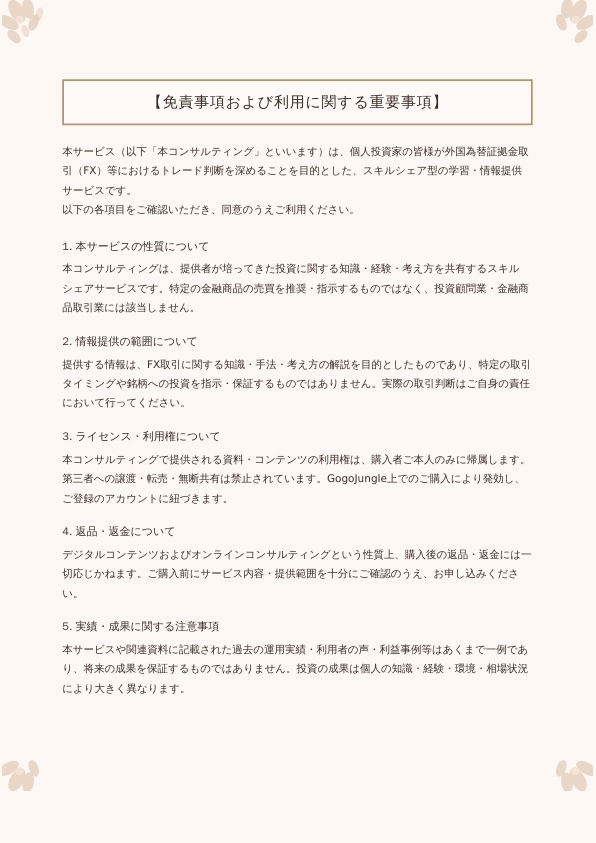 【免責事項および利用に関する重要事項】

本サービス（以下「本コンサルティング」といいます）は、個人投資家の皆様が外国為替証拠金取引（FX）等におけるトレード判断を深めることを目的とした、スキルシェア型の学習・情報提供サービスです。
以下の各項目をご確認いただき、同意のうえご利用ください。

1. 本サービスの性質について
本コンサルティングは、提供者が培ってきた投資に関する知識・経験・考え方を共有するスキルシェアサービスです。特定の金融商品の売買を推奨・指示するものではなく、投資顧問業・金融商品取引業には該当しません。

2. 情報提供の範囲について
提供する情報は、FX取引に関する知識・手法・考え方の解説を目的としたものであり、特定の取引タイミングや銘柄への投資を指示・保証するものではありません。実際の取引判断はご自身の責任において行ってください。

3. ライセンス・利用権について
本コンサルティングで提供される資料・コンテンツの利用権は、購入者ご本人のみに帰属します。第三者への譲渡・転売・無断共有は禁止されています。GogoJungle上でのご購入により発効し、ご登録のアカウントに紐づきます。

4. 返品・返金について
デジタルコンテンツおよびオンラインコンサルティングという性質上、購入後の返品・返金には一切応じかねます。ご購入前にサービス内容・提供範囲を十分にご確認のうえ、お申し込みください。

5. 実績・成果に関する注意事項
本サービスや関連資料に記載された過去の運用実績・利用者の声・利益事例等はあくまで一例であり、将来の成果を保証するものではありません。投資の成果は個人の知識・経験・環境・相場状況により大きく異なります。